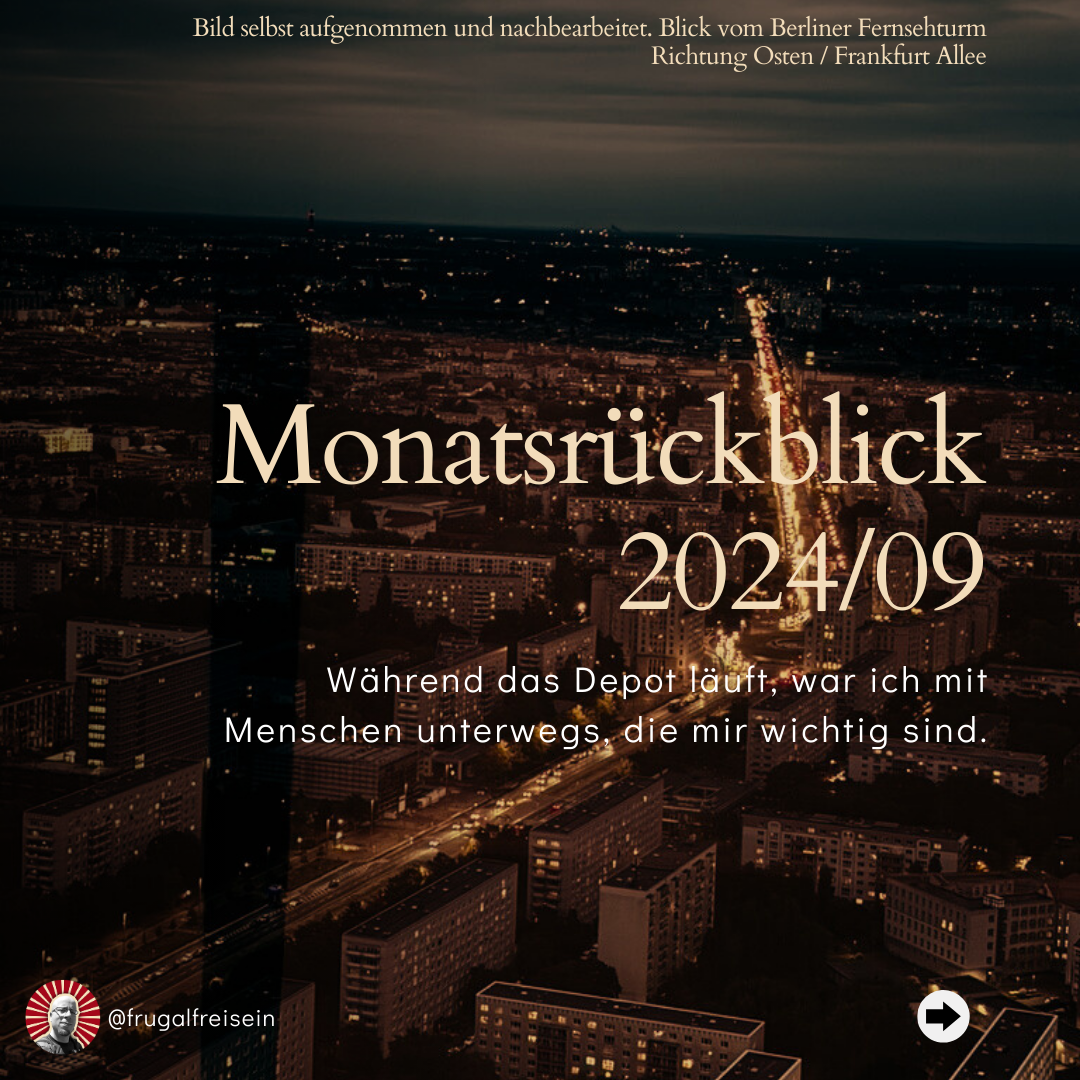 Bild selbst aufgenommen und nachbearbeitet. Blick vom Berliner Fernsehturm Richtung Osten / Frankfurt Allee

Monatsrückblick 2024/09

Während das Depot läuft, war ich mit Menschen unterwegs, die mir wichtig sind.

@frugalfreisein